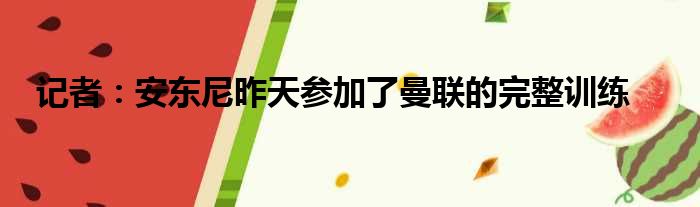 记者：安东尼昨天参加了曼联的完整训练